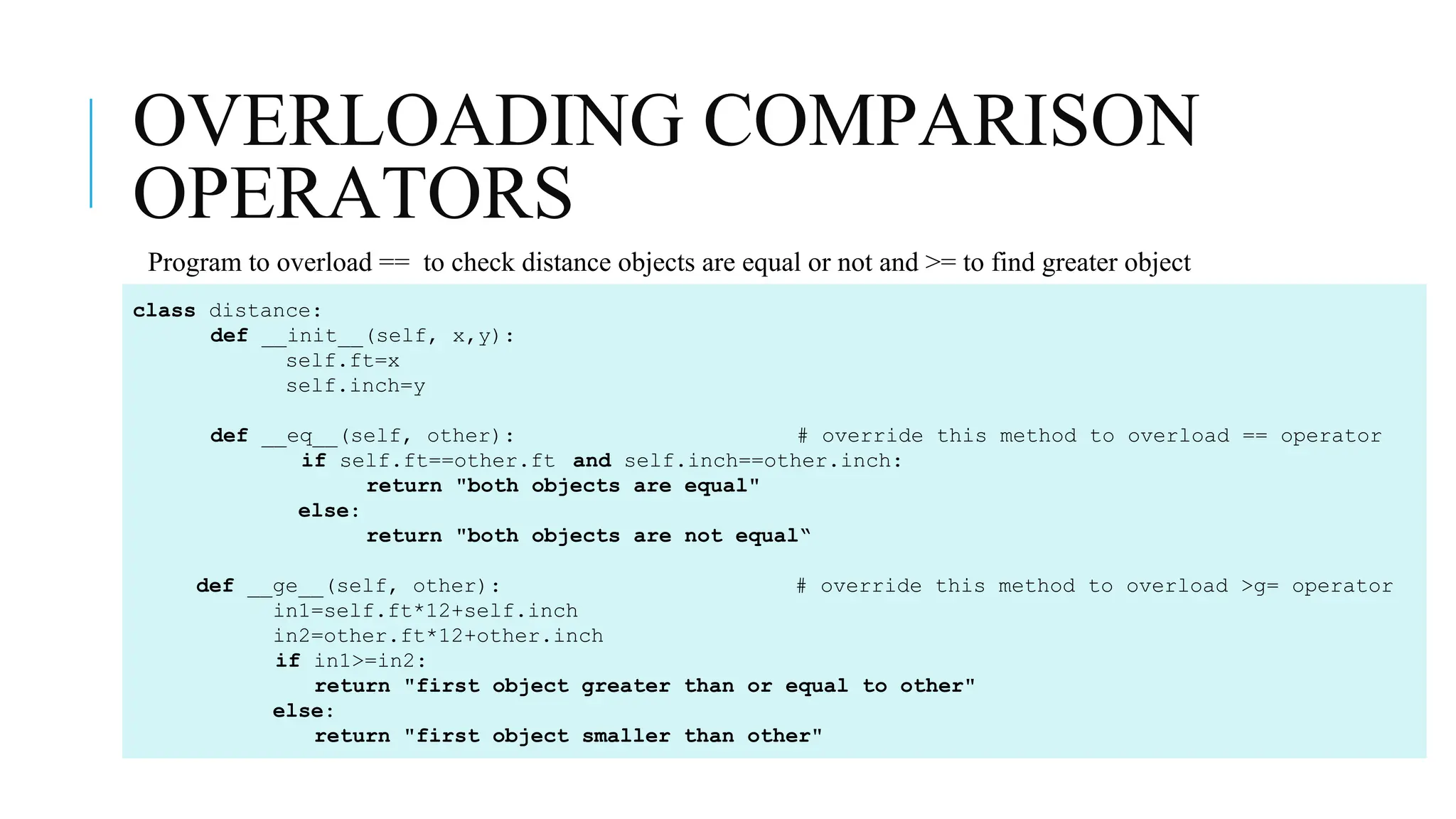 OVERLOADING COMPARISON OPERATORS

Program to overload == to check distance objects are equal or not and >= to find greater object

class distance:
      def __init__(self, x,y):
            self.ft=x
            self.inch=y

      def __eq__(self, other):                      # override this method to overload == operator
            if self.ft==other.ft and self.inch==other.inch:
                  return "both objects are equal"
            else:
                  return "both objects are not equal"

     def __ge__(self, other):                       # override this method to overload >g= operator
           in1=self.ft*12+self.inch
           in2=other.ft*12+other.inch
           if in1>=in2:
              return "first object greater than or equal to other"
           else:
              return "first object smaller than other"